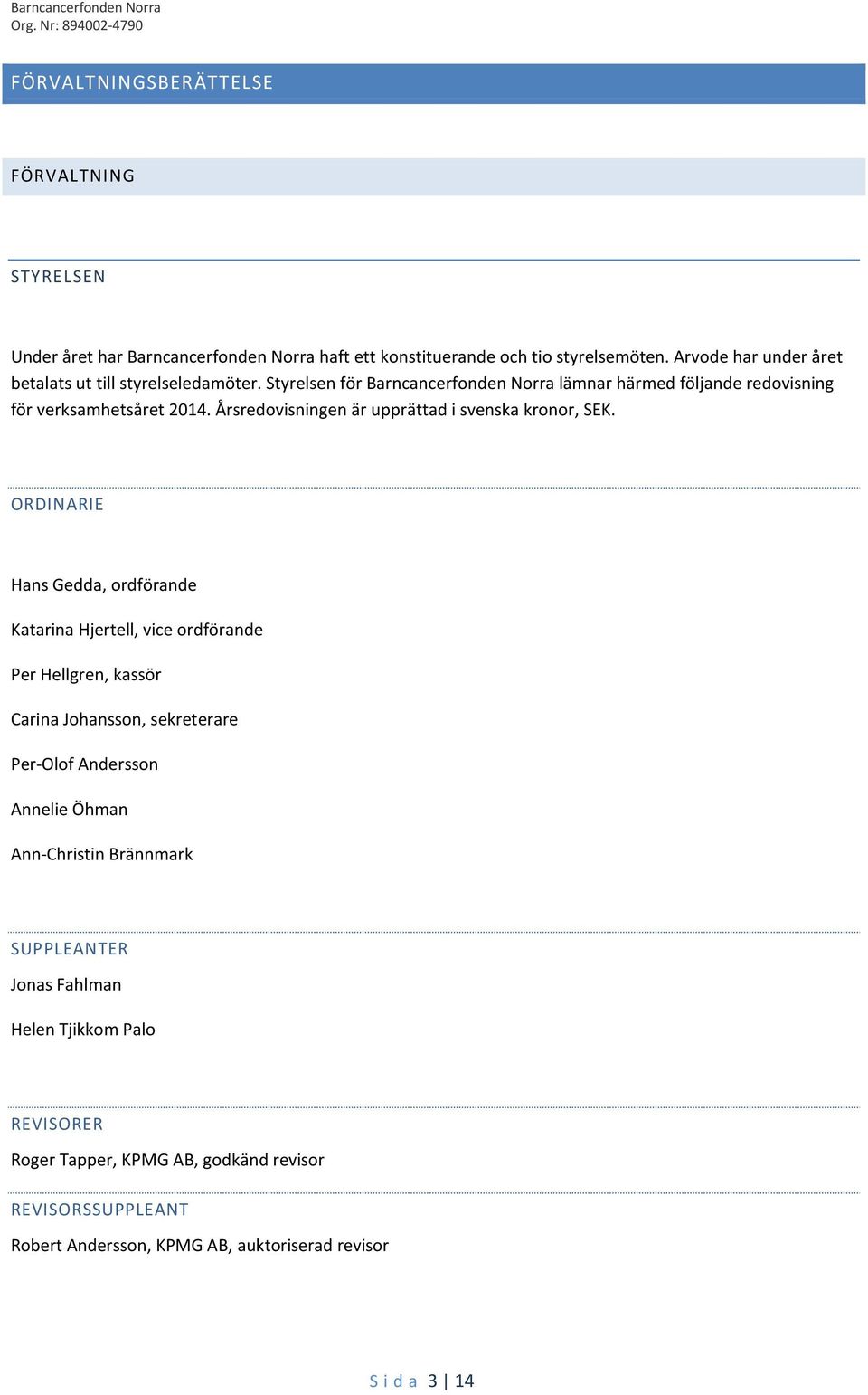 Barncancerfonden Norra
Org. Nr: 894002-4790

FÖRVALTNINGSBERÄTTELSE

FÖRVALTNING

STYRELSEN

Under året har Barncancerfonden Norra haft ett konstituerande och tio styrelsemöten. Arvode har under året betalats ut till styrelseledamöter. Styrelsen för Barncancerfonden Norra lämnar härmed följande redovisning för verksamhetsåret 2014. Årsredovisningen är upprättad i svenska kronor, SEK.

ORDINARIE

Hans Gedda, ordförande

Katarina Hjertell, vice ordförande

Per Hellgren, kassör

Carina Johansson, sekreterare

Per-Olof Andersson

Annelie Öhman

Ann-Christin Brännmark

SUPPLEANTER

Jonas Fahlman

Helen Tjikkom Palo

REVISORER

Roger Tapper, KPMG AB, godkänd revisor

REVISORSSUPPLEANT

Robert Andersson, KPMG AB, auktoriserad revisor

S i d a 3 | 14